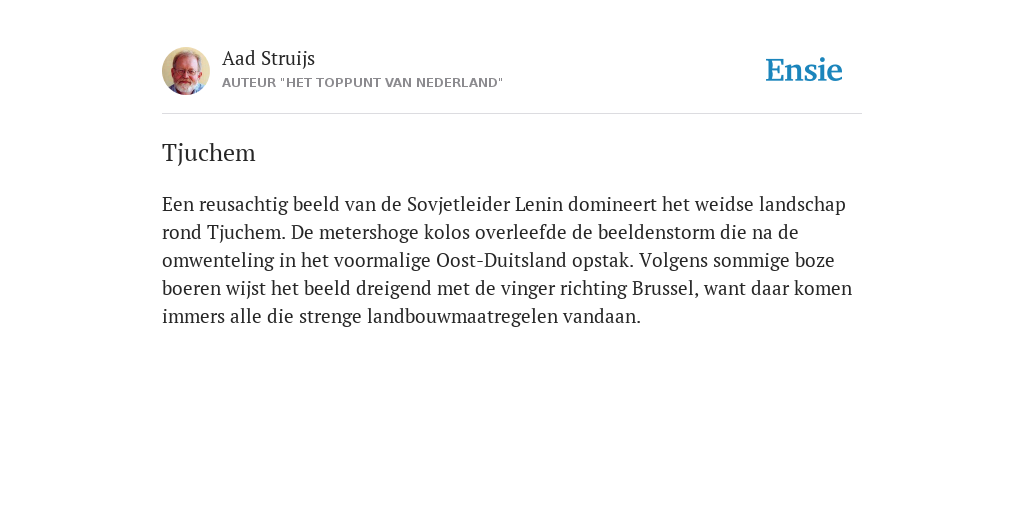 Aad Struijs
AUTEUR "HET TOPPUNT VAN NEDERLAND"

Ensie

Tjuchem

Een reusachtig beeld van de Sovjetleider Lenin domineert het weidse landschap rond Tjuchem. De metershoge kolos overleefde de beeldenstorm die na de omwenteling in het voormalige Oost-Duitsland opstak. Volgens sommige boze boeren wijst het beeld dreigend met de vinger richting Brussel, want daar komen immers alle die strenge landbouwmaatregelen vandaan.